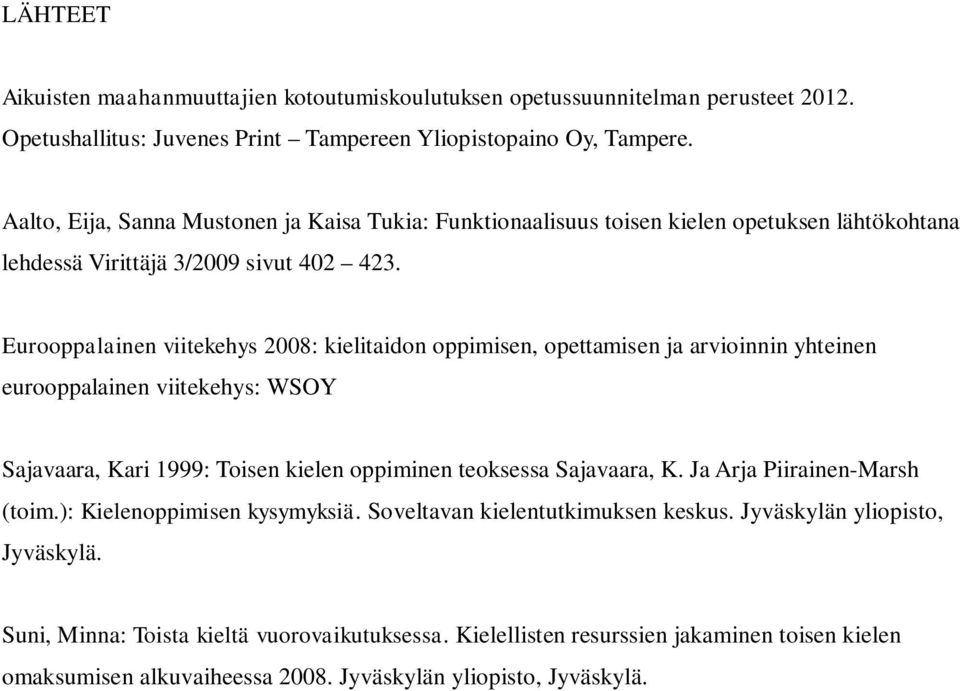 LÄHTEET

Aikuisten maahanmuuttajien kotoutumiskoulutuksen opetussuunnitelman perusteet 2012. Opetushallitus: Juvenes Print – Tampereen Yliopistopaino Oy, Tampere.

Aalto, Eija, Sanna Mustonen ja Kaisa Tukia: Funktionaalisuus toisen kielen opetuksen lähtökohtana lehdessä Virittäjä 3/2009 sivut 402 – 423.

Eurooppalainen viitekehys 2008: kielitaidon oppimisen, opettamisen ja arvioinnin yhteinen eurooppalainen viitekehys: WSOY

Sajavaara, Kari 1999: Toisen kielen oppiminen teoksessa Sajavaara, K. Ja Arja Piirainen-Marsh (toim.): Kielenoppimisen kysymyksiä. Soveltavan kielentutkimuksen keskus. Jyväskylän yliopisto, Jyväskylä.

Suni, Minna: Toista kieltä vuorovaikutuksessa. Kielellisten resurssien jakaminen toisen kielen omaksumisen alkuvaiheessa 2008. Jyväskylän yliopisto, Jyväskylä.